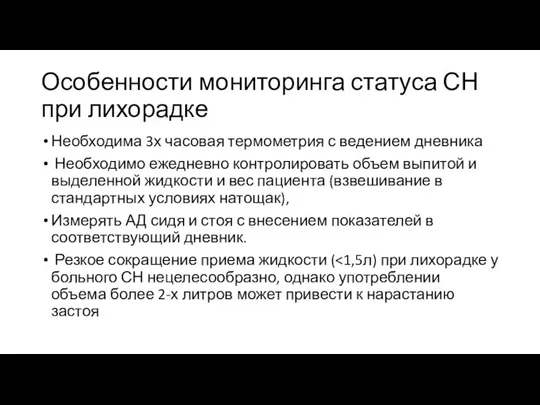 Особенности мониторинга статуса СН при лихорадке

• Необходима 3х часовая термометрия с ведением дневника
• Необходимо ежедневно контролировать объем выпитой и выделенной жидкости и вес пациента (взвешивание в стандартных условиях натощак),
• Измерять АД сидя и стоя с внесением показателей в соответствующий дневник.
• Резкое сокращение приема жидкости (<1,5л) при лихорадке у больного СН нецелесообразно, однако употреблении объема более 2-х литров может привести к нарастанию застоя